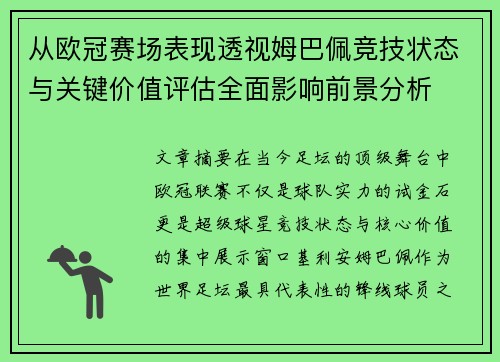 从欧冠赛场表现透视姆巴佩竞技状态与关键价值评估全面影响前景分析

文章摘要在当今足坛的顶级舞台中欧冠联赛不仅是球队实力的试金石更是超级球星竞技状态与核心价值的集中展示窗口基利安姆巴佩作为世界足坛最具代表性的锋线球员之